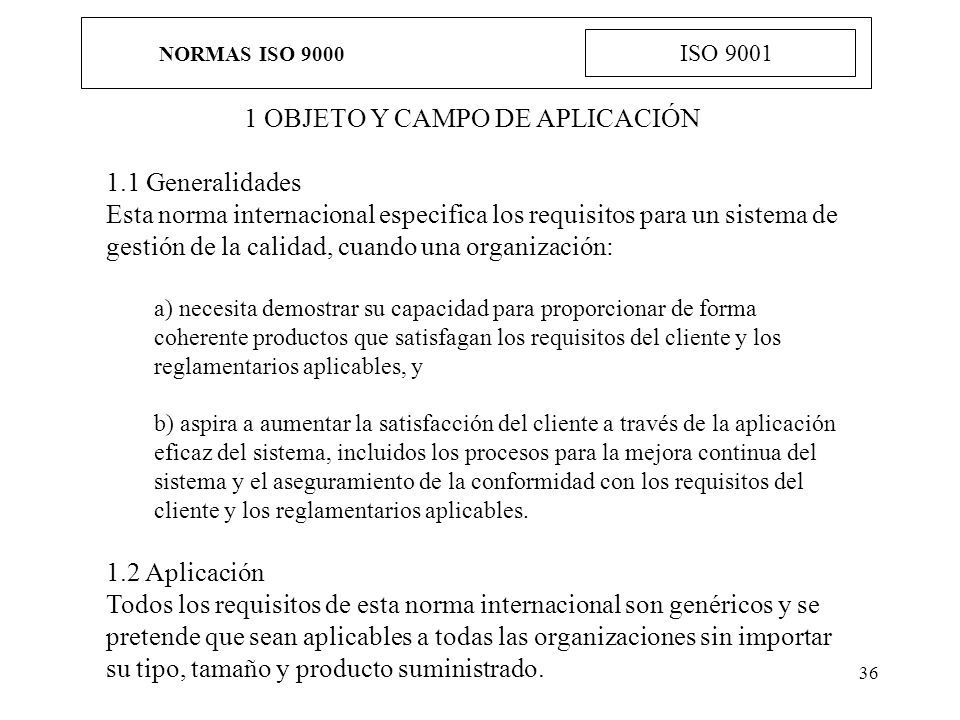 NORMAS ISO 9000

ISO 9001

1 OBJETO Y CAMPO DE APLICACIÓN

1.1 Generalidades
Esta norma internacional especifica los requisitos para un sistema de gestión de la calidad, cuando una organización:

a) necesita demostrar su capacidad para proporcionar de forma coherente productos que satisfagan los requisitos del cliente y los reglamentarios aplicables, y

b) aspira a aumentar la satisfacción del cliente a través de la aplicación eficaz del sistema, incluidos los procesos para la mejora continua del sistema y el aseguramiento de la conformidad con los requisitos del cliente y los reglamentarios aplicables.

1.2 Aplicación
Todos los requisitos de esta norma internacional son genéricos y se pretende que sean aplicables a todas las organizaciones sin importar su tipo, tamaño y producto suministrado.

36